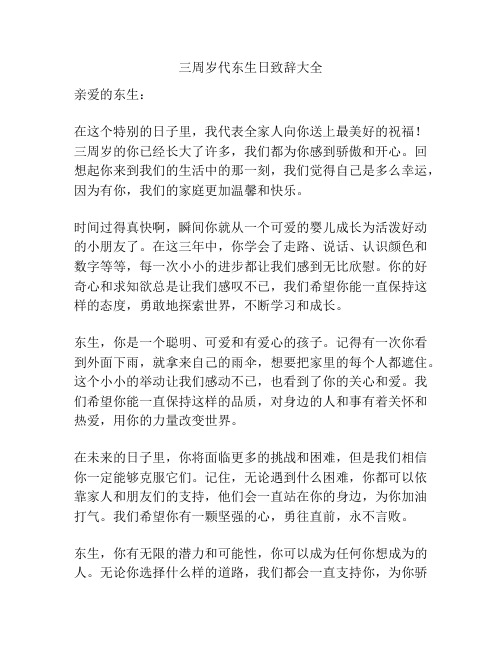 三周岁代东生日致辞大全

亲爱的东生：

在这个特别的日子里，我代表全家人向你送上最美好的祝福！三周岁的你已经长大了许多，我们都为你感到骄傲和开心。回想起你来到我们的生活中的那一刻，我们觉得自己是多么幸运，因为有你，我们的家庭更加温馨和快乐。

时间过得真快啊，瞬间你就从一个可爱的婴儿成长为活泼好动的小朋友了。在这三年中，你学会了走路、说话、认识颜色和数字等等，每一次小小的进步都让我们感到无比欣慰。你的好奇心和求知欲总是让我们感叹不已，我们希望你能一直保持这样的态度，勇敢地探索世界，不断学习和成长。

东生，你是一个聪明、可爱和有爱心的孩子。记得有一次你看到外面下雨，就拿来自己的雨伞，想要把家里的每个人都遮住。这个小小的举动让我们感动不已，也看到了你的关心和爱。我们希望你能一直保持这样的品质，对身边的人和事有着关怀和热爱，用你的力量改变世界。

在未来的日子里，你将面临更多的挑战和困难，但是我们相信你一定能够克服它们。记住，无论遇到什么困难，你都可以依靠家人和朋友们的支持，他们会一直站在你的身边，为你加油打气。我们希望你有一颗坚强的心，勇往直前，永不言败。

东生，你有无限的潜力和可能性，你可以成为任何你想成为的人。无论你选择什么样的道路，我们都会一直支持你，为你骄